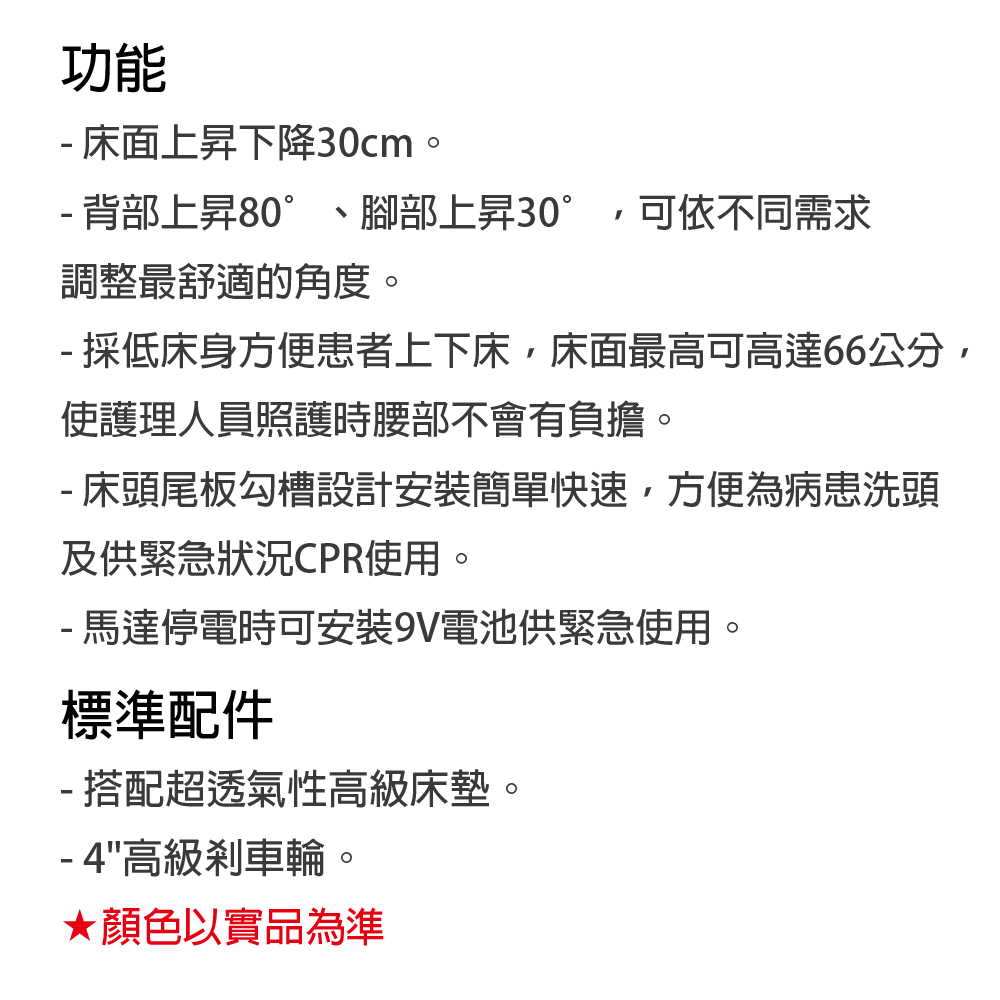 功能

- 床面上昇下降30cm。

- 背部上昇80°、腳部上昇30°，可依不同需求調整最舒適的角度。

- 採低床身方便患者上下床，床面最高可高達66公分，使護理人員照護時腰部不會有負擔。

- 床頭尾板勾槽設計安裝簡單快速，方便為病患洗頭及供緊急狀況CPR使用。

- 馬達停電時可安裝9V電池供緊急使用。

標準配件

- 搭配超透氣性高級床墊。

- 4"高級剎車輪。

★顏色以實品為準